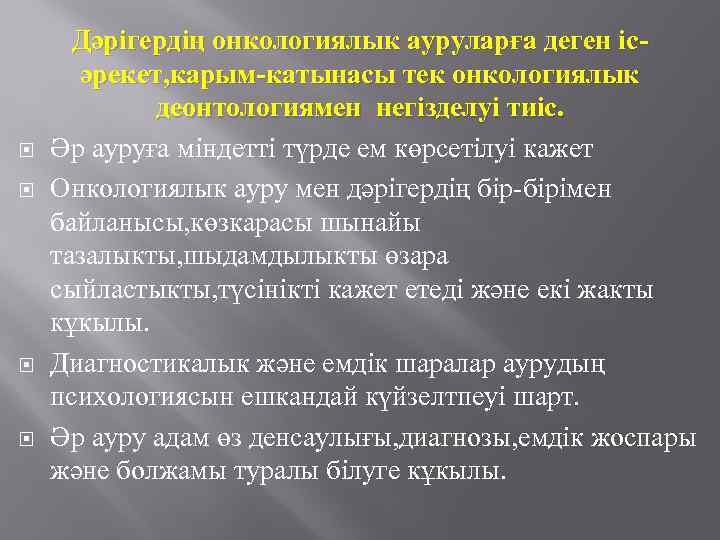 Дәрігердің онкологиялык ауруларға деген іс-әрекет,карым-катынасы тек онкологиялык деонтологиямен негізделуі тиіс.

Әр ауруға міндетті түрде ем көрсетілуі кажет

Онкологиялык ауру мен дәрігердің бір-бірімен байланысы,көзкарасы шынайы тазалыкты,шыдамдылыкты өзара сыйластыкты,түсінікті кажет етеді және екі жакты кұкылы.

Диагностикалык және емдік шаралар аурудың психологиясын ешкандай күйзелтпеуі шарт.

Әр ауру адам өз денсаулығы,диагнозы,емдік жоспары және болжамы туралы білуге кұкылы.